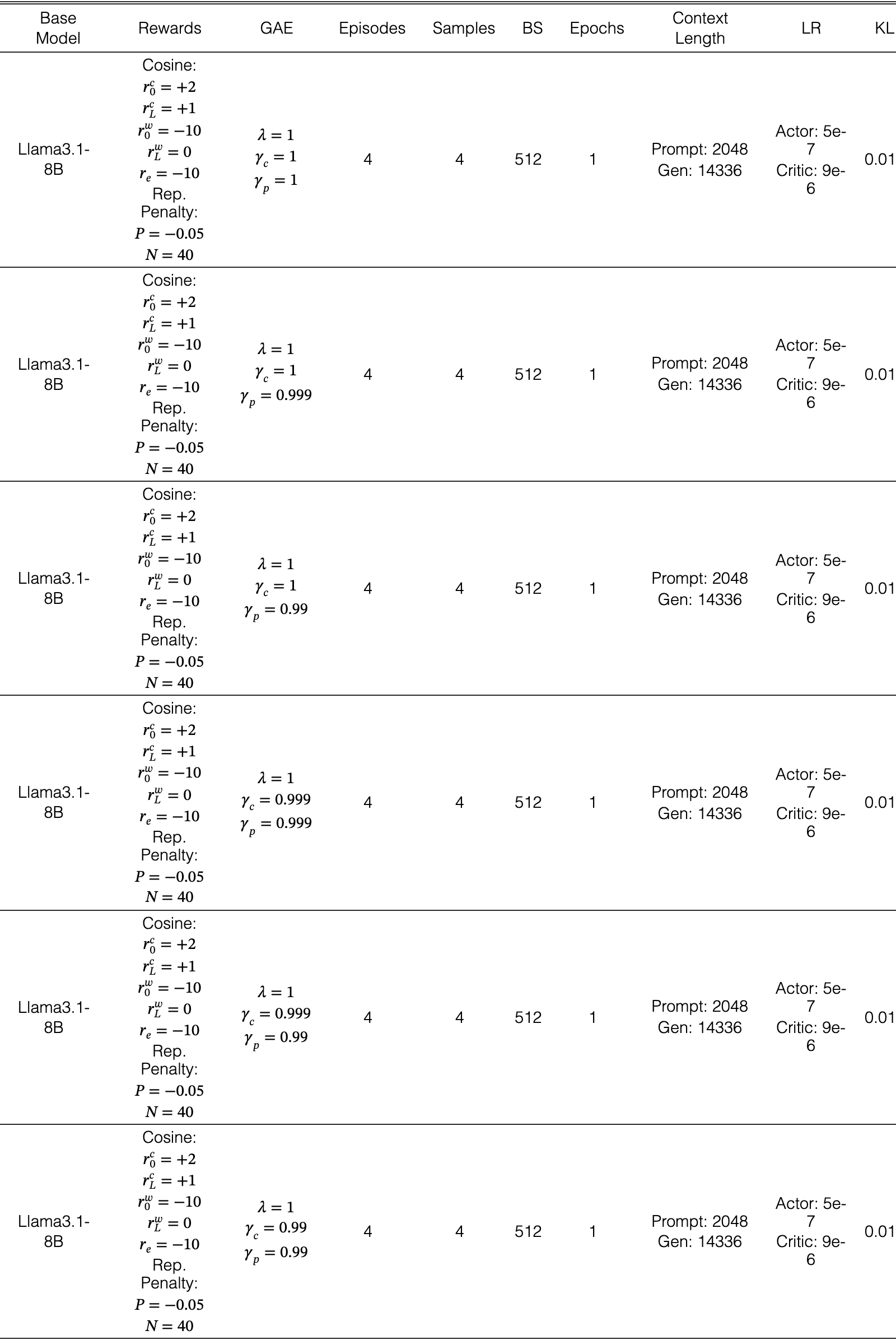 | Base Model | Rewards | GAE | Episodes | Samples | BS | Epochs | Context Length | LR | KL |
|---|---|---|---|---|---|---|---|---|---|
| Llama3.1-8B | Cosine: $r_0^c = +2$ $r_L^c = +1$ $r_0^w = -10$ $r_L^w = 0$ $r_e = -10$ Rep. Penalty: $P = -0.05$ $N = 40$ | $\lambda = 1$ $\gamma_c = 1$ $\gamma_p = 1$ | 4 | 4 | 512 | 1 | Prompt: 2048 Gen: 14336 | Actor: 5e-7 Critic: 9e-6 | 0.01 |
| Llama3.1-8B | Cosine: $r_0^c = +2$ $r_L^c = +1$ $r_0^w = -10$ $r_L^w = 0$ $r_e = -10$ Rep. Penalty: $P = -0.05$ $N = 40$ | $\lambda = 1$ $\gamma_c = 1$ $\gamma_p = 0.999$ | 4 | 4 | 512 | 1 | Prompt: 2048 Gen: 14336 | Actor: 5e-7 Critic: 9e-6 | 0.01 |
| Llama3.1-8B | Cosine: $r_0^c = +2$ $r_L^c = +1$ $r_0^w = -10$ $r_L^w = 0$ $r_e = -10$ Rep. Penalty: $P = -0.05$ $N = 40$ | $\lambda = 1$ $\gamma_c = 1$ $\gamma_p = 0.99$ | 4 | 4 | 512 | 1 | Prompt: 2048 Gen: 14336 | Actor: 5e-7 Critic: 9e-6 | 0.01 |
| Llama3.1-8B | Cosine: $r_0^c = +2$ $r_L^c = +1$ $r_0^w = -10$ $r_L^w = 0$ $r_e = -10$ Rep. Penalty: $P = -0.05$ $N = 40$ | $\lambda = 1$ $\gamma_c = 0.999$ $\gamma_p = 0.999$ | 4 | 4 | 512 | 1 | Prompt: 2048 Gen: 14336 | Actor: 5e-7 Critic: 9e-6 | 0.01 |
| Llama3.1-8B | Cosine: $r_0^c = +2$ $r_L^c = +1$ $r_0^w = -10$ $r_L^w = 0$ $r_e = -10$ Rep. Penalty: $P = -0.05$ $N = 40$ | $\lambda = 1$ $\gamma_c = 0.999$ $\gamma_p = 0.99$ | 4 | 4 | 512 | 1 | Prompt: 2048 Gen: 14336 | Actor: 5e-7 Critic: 9e-6 | 0.01 |
| Llama3.1-8B | Cosine: $r_0^c = +2$ $r_L^c = +1$ $r_0^w = -10$ $r_L^w = 0$ $r_e = -10$ Rep. Penalty: $P = -0.05$ $N = 40$ | $\lambda = 1$ $\gamma_c = 0.99$ $\gamma_p = 0.99$ | 4 | 4 | 512 | 1 | Prompt: 2048 Gen: 14336 | Actor: 5e-7 Critic: 9e-6 | 0.01 |